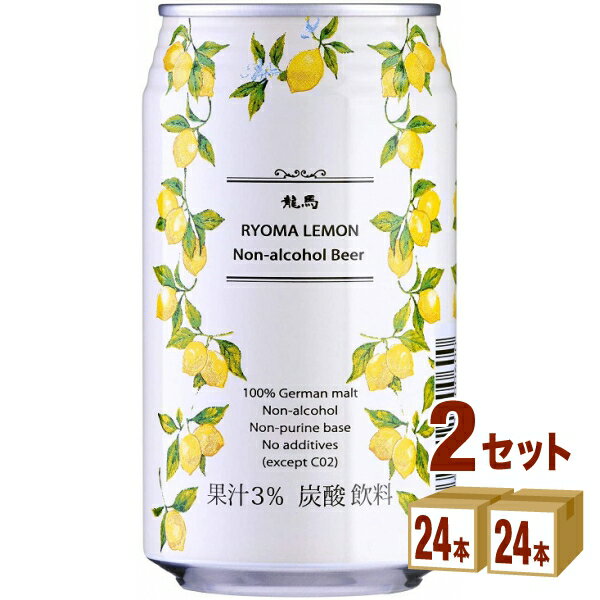 龍馬

RYOMA LEMON
Non-alcohol Beer

100% German malt
Non-alcohol
Non-purine base
No additives
(except C02)

果汁3% 炭酸 飲料

2セット

24本 24本